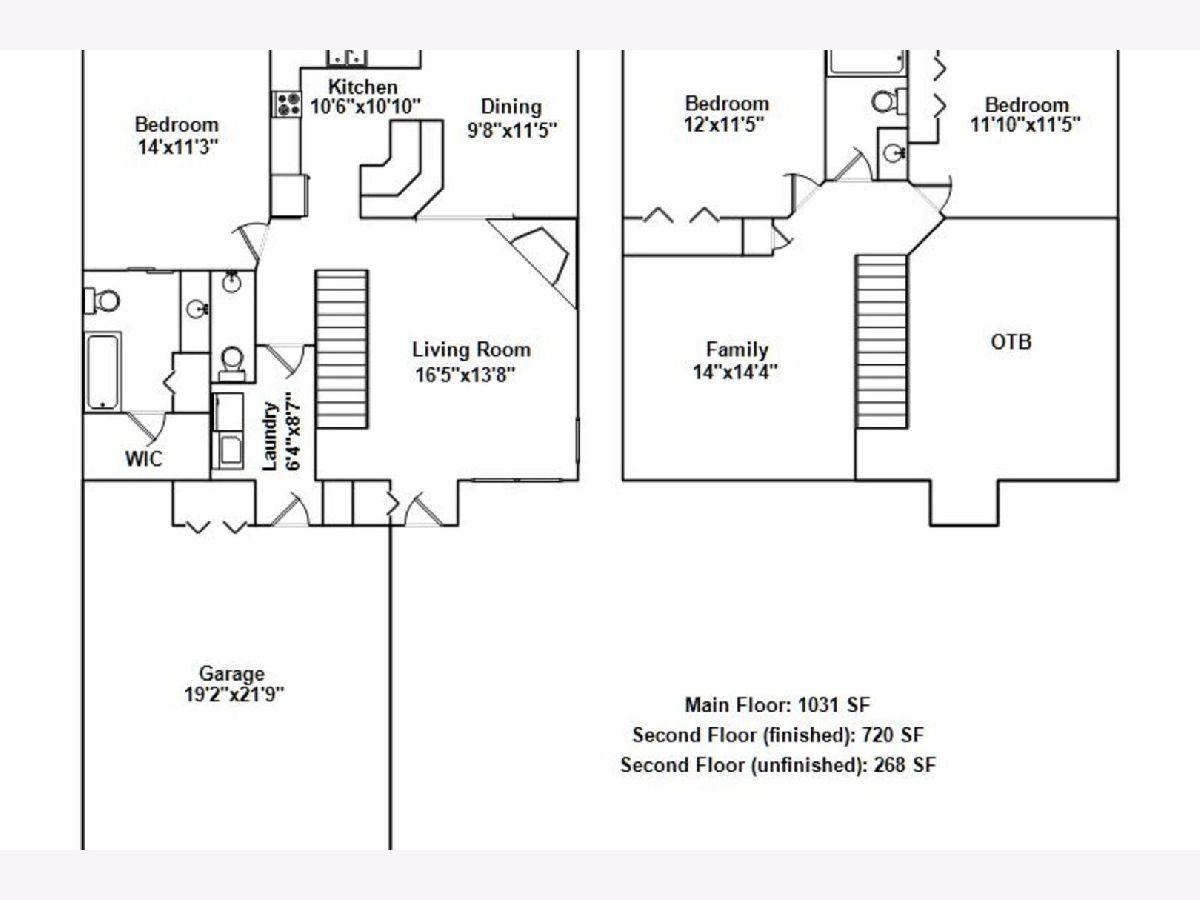 Kitchen
10'6"x10'10"

Dining
9'8"x11'5"

Bedroom
14'x11'3"

Living Room
16'5"x13'8"

Laundry
6'4"x8'7"

WIC

Garage
19'2"x21'9"

Bedroom
12'x11'5"

Bedroom
11'10"x11'5"

Family
14"x14'4"

OTB

Main Floor: 1031 SF
Second Floor (finished): 720 SF
Second Floor (unfinished): 268 SF